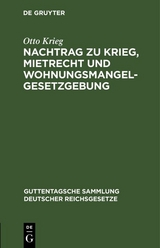 DE GRUYTER

Otto Krieg

NACHTRAG ZU KRIEG, MIETRECHT UND WOHNUNGSMANGEL-GESETZGEBUNG

GUTTENTAGSCHE SAMMLUNG DEUTSCHER REICHSGESETZE

DE
G